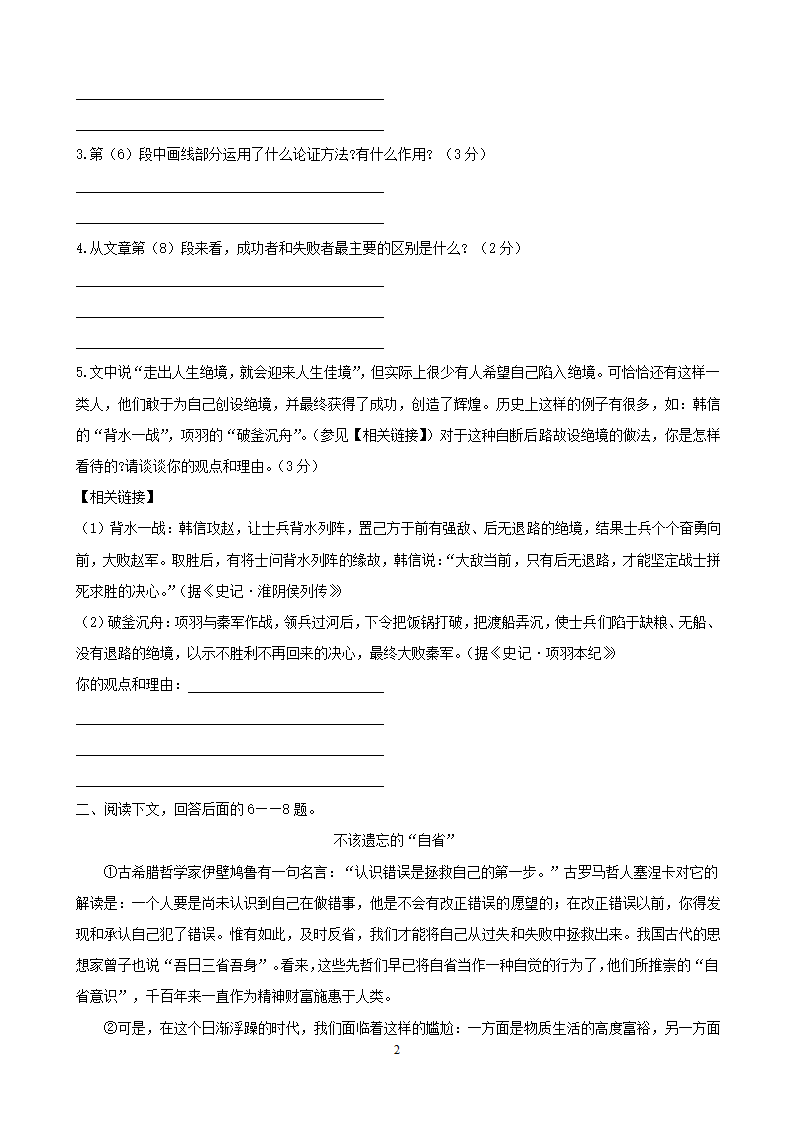 3.第（6）段中画线部分运用了什么论证方法?有什么作用?（3分）

4.从文章第（8）段来看，成功者和失败者最主要的区别是什么？（2分）

5.文中说“走出人生绝境，就会迎来人生佳境”，但实际上很少有人希望自己陷入绝境。可恰恰还有这样一类人，他们敢于为自己创设绝境，并最终获得了成功，创造了辉煌。历史上这样的例子有很多，如：韩信的“背水一战”，项羽的“破釜沉舟”。（参见【相关链接】）对于这种自断后路故设绝境的做法，你是怎样看待的?请谈谈你的观点和理由。（3分）

【相关链接】

（1）背水一战：韩信攻赵，让士兵背水列阵，置己方于前有强敌、后无退路的绝境，结果士兵个个奋勇向前，大败赵军。取胜后，有将士问背水列阵的缘故，韩信说：“大敌当前，只有后无退路，才能坚定战士拼死求胜的决心。”（据《史记·淮阴侯列传》

（2）破釜沉舟：项羽与秦军作战，领兵过河后，下令把饭锅打破，把渡船弄沉，使士兵们陷于缺粮、无船、没有退路的绝境，以示不胜利不再回来的决心，最终大败秦军。（据《史记·项羽本纪》

你的观点和理由：

二、阅读下文，回答后面的6——8题。

不该遗忘的“自省”

①古希腊哲学家伊壁鸠鲁有一句名言：“认识错误是拯救自己的第一步。”古罗马哲人塞涅卡对它的解读是：一个人要是尚未认识到自己在做错事，他是不会有改正错误的愿望的；在改正错误以前，你得发现和承认自己犯了错误。惟有如此，及时反省，我们才能将自己从过失和失败中拯救出来。我国古代的思想家曾子也说“吾日三省吾身”。看来，这些先哲们早已将自省当作一种自觉的行为了，他们所推崇的“自省意识”，千百年来一直作为精神财富施惠于人类。

②可是，在这个日渐浮躁的时代，我们面临着这样的尴尬：一方面是物质生活的高度富裕，另一方面

2